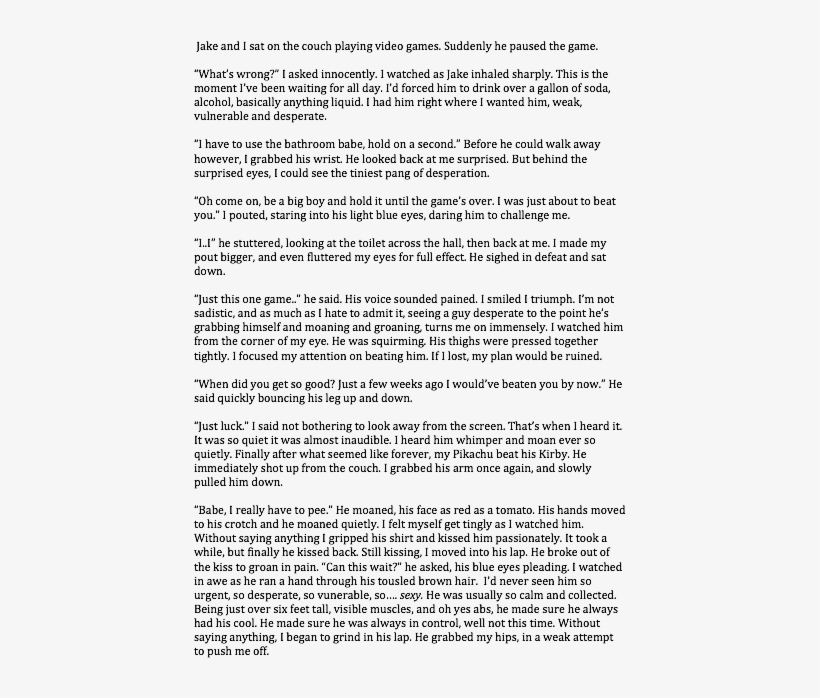 Jake and I sat on the couch playing video games. Suddenly he paused the game.

"What's wrong?" I asked innocently. I watched as Jake inhaled sharply. This is the moment I've been waiting for all day. I'd forced him to drink over a gallon of soda, alcohol, basically anything liquid. I had him right where I wanted him, weak, vulnerable and desperate.

"I have to use the bathroom babe, hold on a second." Before he could walk away however, I grabbed his wrist. He looked back at me surprised. But behind the surprised eyes, I could see the tiniest pang of desperation.

"Oh come on, be a big boy and hold it until the game's over. I was just about to beat you." I pouted, staring into his light blue eyes, daring him to challenge me.

"I..I" he stuttered, looking at the toilet across the hall, then back at me. I made my pout bigger, and even fluttered my eyes for full effect. He sighed in defeat and sat down.

"Just this one game.." he said. His voice sounded pained. I smiled I triumph. I'm not sadistic, and as much as I hate to admit it, seeing a guy desperate to the point he's grabbing himself and moaning and groaning, turns me on immensely. I watched him from the corner of my eye. He was squirming. His thighs were pressed together tightly. I focused my attention on beating him. If I lost, my plan would be ruined.

"When did you get so good? Just a few weeks ago I would've beaten you by now." He said quickly bouncing his leg up and down.

"Just luck." I said not bothering to look away from the screen. That's when I heard it. It was so quiet it was almost inaudible. I heard him whimper and moan ever so quietly. Finally after what seemed like forever, my Pikachu beat his Kirby. He immediately shot up from the couch. I grabbed his arm once again, and slowly pulled him down.

"Babe, I really have to pee." He moaned, his face as red as a tomato. His hands moved to his crotch and he moaned quietly. I felt myself get tingly as I watched him. Without saying anything I gripped his shirt and kissed him passionately. It took a while, but finally he kissed back. Still kissing, I moved into his lap. He broke out of the kiss to groan in pain. "Can this wait?" he asked, his blue eyes pleading. I watched in awe as he ran a hand through his tousled brown hair. I'd never seen him so urgent, so desperate, so vunerable, so.... sexy. He was usually so calm and collected. Being just over six feet tall, visible muscles, and oh yes abs, he made sure he always had his cool. He made sure he was always in control, well not this time. Without saying anything, I began to grind in his lap. He grabbed my hips, in a weak attempt to push me off.